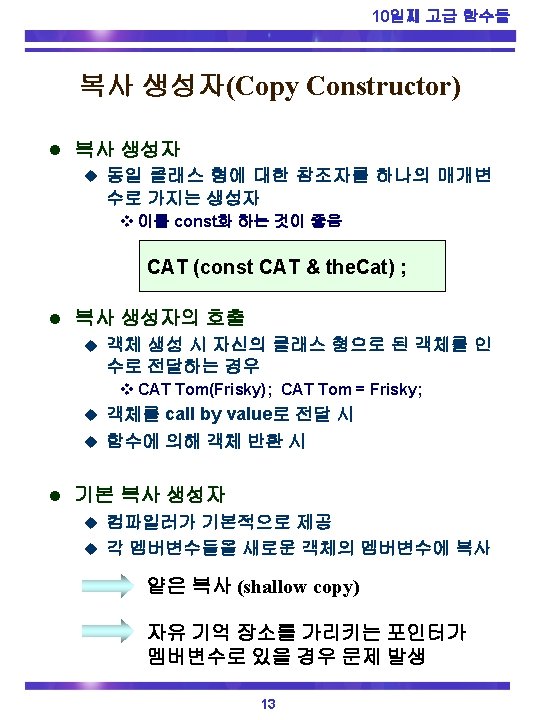 10일째 고급 함수들

복사 생성자(Copy Constructor)

● 복사 생성자
◆ 동일 클래스 형에 대한 참조자를 하나의 매개변수로 가지는 생성자
❖ 이를 const화 하는 것이 좋음

CAT (const CAT & theCat) ;

● 복사 생성자의 호출
◆ 객체 생성 시 자신의 클래스 형으로 된 객체를 인수로 전달하는 경우
❖ CAT Tom(Frisky); CAT Tom = Frisky;
◆ 객체를 call by value로 전달 시
◆ 함수에 의해 객체 반환 시

● 기본 복사 생성자
◆ 컴파일러가 기본적으로 제공
◆ 각 멤버변수들을 새로운 객체의 멤버변수에 복사

얕은 복사 (shallow copy)

자유 기억 장소를 가리키는 포인터가 멤버변수로 있을 경우 문제 발생

13